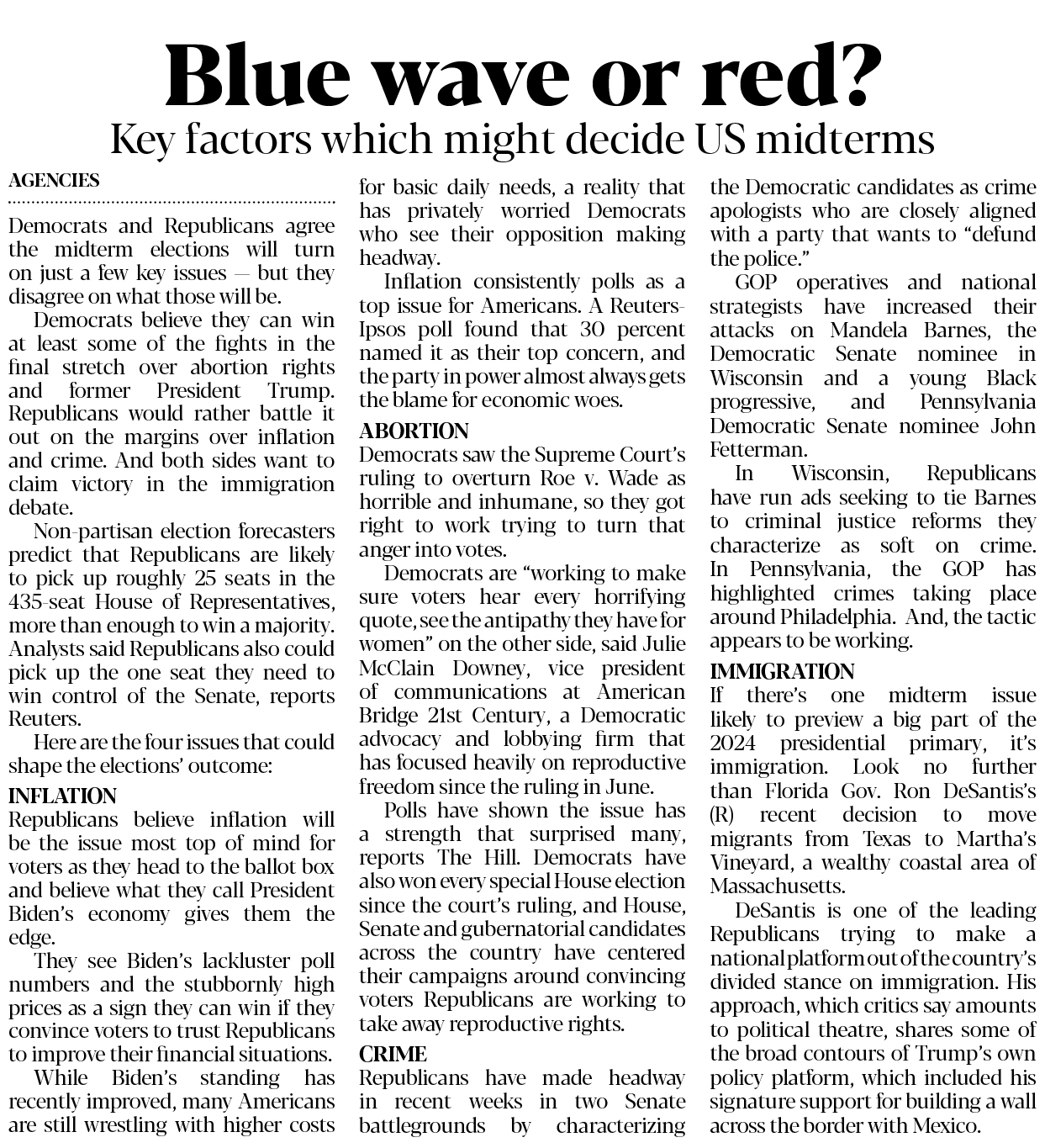 Blue wave or red?
Key factors which might decide US midterms

AGENCIES

Democrats and Republicans agree the midterm elections will turn on just a few key issues — but they disagree on what those will be.

Democrats believe they can win at least some of the fights in the final stretch over abortion rights and former President Trump. Republicans would rather battle it out on the margins over inflation and crime. And both sides want to claim victory in the immigration debate.

Non-partisan election forecasters predict that Republicans are likely to pick up roughly 25 seats in the 435-seat House of Representatives, more than enough to win a majority. Analysts said Republicans also could pick up the one seat they need to win control of the Senate, reports Reuters.

Here are the four issues that could shape the elections' outcome:

INFLATION
Republicans believe inflation will be the issue most top of mind for voters as they head to the ballot box and believe what they call President Biden's economy gives them the edge.

They see Biden's lackluster poll numbers and the stubbornly high prices as a sign they can win if they convince voters to trust Republicans to improve their financial situations.

While Biden's standing has recently improved, many Americans are still wrestling with higher costs for basic daily needs, a reality that has privately worried Democrats who see their opposition making headway.

Inflation consistently polls as a top issue for Americans. A Reuters-Ipsos poll found that 30 percent named it as their top concern, and the party in power almost always gets the blame for economic woes.

ABORTION
Democrats saw the Supreme Court's ruling to overturn Roe v. Wade as horrible and inhumane, so they got right to work trying to turn that anger into votes.

Democrats are "working to make sure voters hear every horrifying quote, see the antipathy they have for women" on the other side, said Julie McClain Downey, vice president of communications at American Bridge 21st Century, a Democratic advocacy and lobbying firm that has focused heavily on reproductive freedom since the ruling in June.

Polls have shown the issue has a strength that surprised many, reports The Hill. Democrats have also won every special House election since the court's ruling, and House, Senate and gubernatorial candidates across the country have centered their campaigns around convincing voters Republicans are working to take away reproductive rights.

CRIME
Republicans have made headway in recent weeks in two Senate battlegrounds by characterizing the Democratic candidates as crime apologists who are closely aligned with a party that wants to "defund the police."

GOP operatives and national strategists have increased their attacks on Mandela Barnes, the Democratic Senate nominee in Wisconsin and a young Black progressive, and Pennsylvania Democratic Senate nominee John Fetterman.

In Wisconsin, Republicans have run ads seeking to tie Barnes to criminal justice reforms they characterize as soft on crime. In Pennsylvania, the GOP has highlighted crimes taking place around Philadelphia. And, the tactic appears to be working.

IMMIGRATION
If there's one midterm issue likely to preview a big part of the 2024 presidential primary, it's immigration. Look no further than Florida Gov. Ron DeSantis's (R) recent decision to move migrants from Texas to Martha's Vineyard, a wealthy coastal area of Massachusetts.

DeSantis is one of the leading Republicans trying to make a national platform out of the country's divided stance on immigration. His approach, which critics say amounts to political theatre, shares some of the broad contours of Trump's own policy platform, which included his signature support for building a wall across the border with Mexico.